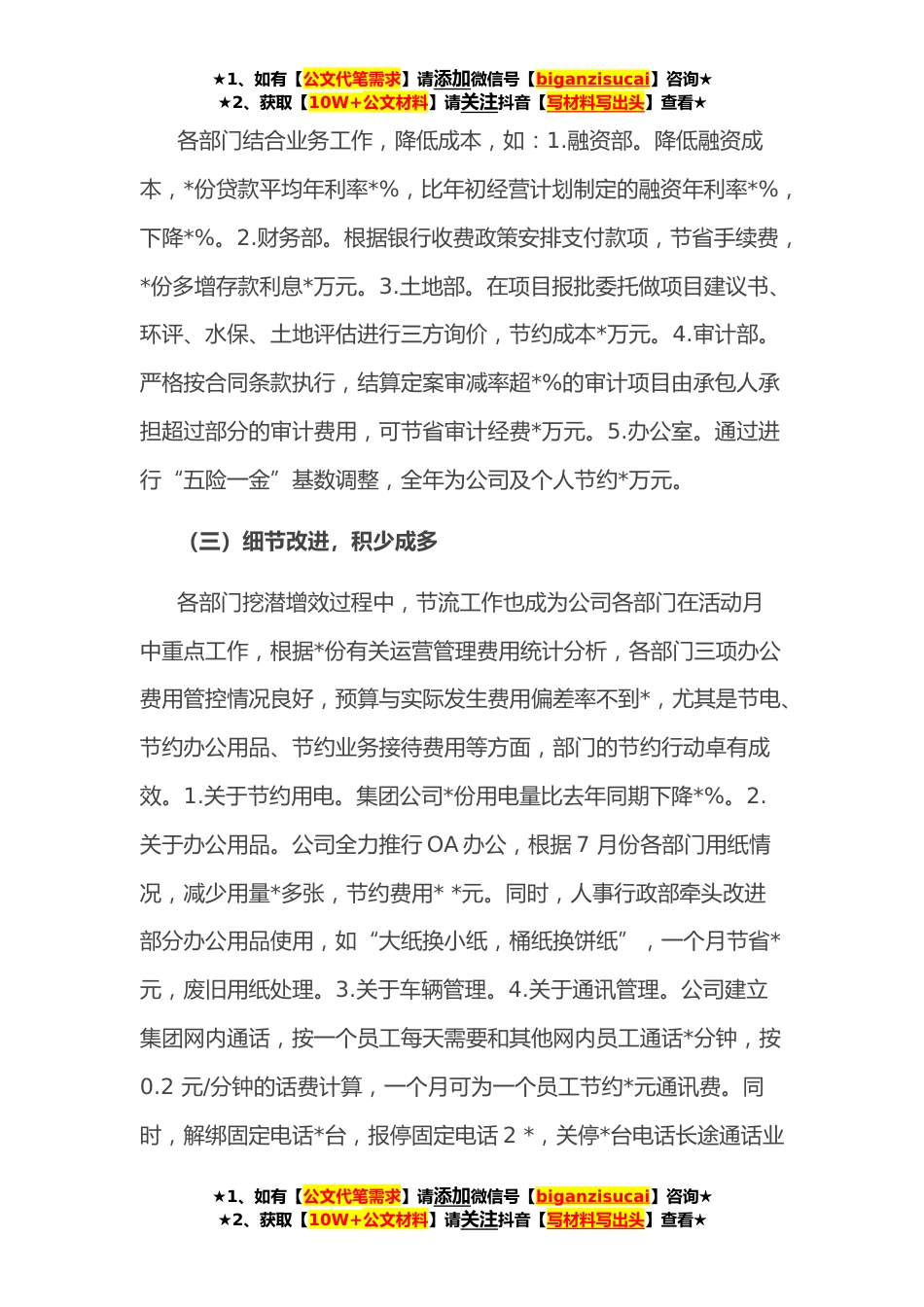 ★1、如有【公文代笔需求】请添加微信号【biganzisucai】咨询★
★2、获取【10W+公文材料】请关注抖音【写材料写出头】查看★

各部门结合业务工作，降低成本，如：1.融资部。降低融资成本，*份贷款平均年利率*%，比年初经营计划制定的融资年利率*%，下降*%。2.财务部。根据银行收费政策安排支付款项，节省手续费，*份多增存款利息*万元。3.土地部。在项目报批委托做项目建议书、环评、水保、土地评估进行三方询价，节约成本*万元。4.审计部。严格按合同条款执行，结算定案审减率超*%的审计项目由承包人承担超过部分的审计费用，可节省审计经费*万元。5.办公室。通过进行“五险一金”基数调整，全年为公司及个人节约*万元。

（三）细节改进，积少成多

各部门挖潜增效过程中，节流工作也成为公司各部门在活动月中重点工作，根据*份有关运营管理费用统计分析，各部门三项办公费用管控情况良好，预算与实际发生费用偏差率不到*，尤其是节电、节约办公用品、节约业务接待费用等方面，部门的节约行动卓有成效。1.关于节约用电。集团公司*份用电量比去年同期下降*%。2.关于办公用品。公司全力推行OA办公，根据7月份各部门用纸情况，减少用量*多张，节约费用* *元。同时，人事行政部牵头改进部分办公用品使用，如“大纸换小纸，桶纸换饼纸”，一个月节省*元，废旧用纸处理。3.关于车辆管理。4.关于通讯管理。公司建立集团网内通话，按一个员工每天需要和其他网内员工通话*分钟，按0.2元/分钟的话费计算，一个月可为一个员工节约*元通讯费。同时，解绑固定电话*台，报停固定电话2 *，关停*台电话长途通话业

★1、如有【公文代笔需求】请添加微信号【biganzisucai】咨询★
★2、获取【10W+公文材料】请关注抖音【写材料写出头】查看★